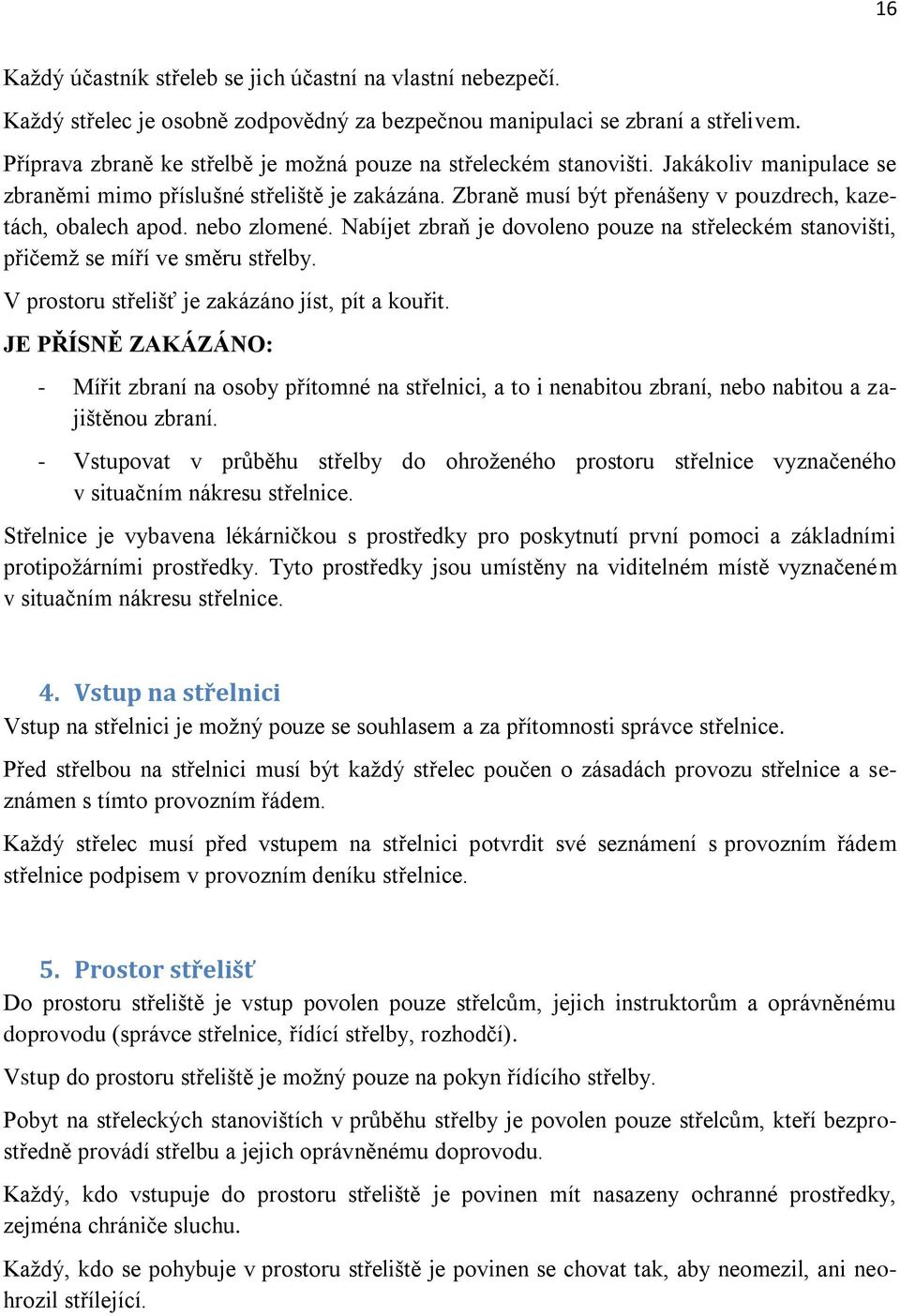 16

Každý účastník střeleb se jich účastní na vlastní nebezpečí.

Každý střelec je osobně zodpovědný za bezpečnou manipulaci se zbraní a střelivem.

Příprava zbraně ke střelbě je možná pouze na střeleckém stanovišti. Jakákoliv manipulace se zbraněmi mimo příslušné střeliště je zakázána. Zbraně musí být přenášeny v pouzdrech, kazetách, obalech apod. nebo zlomené. Nabíjet zbraň je dovoleno pouze na střeleckém stanovišti, přičemž se míří ve směru střelby.

V prostoru střelišť je zakázáno jíst, pít a kouřit.

JE PŘÍSNĚ ZAKÁZÁNO:

- Mířit zbraní na osoby přítomné na střelnici, a to i nenabitou zbraní, nebo nabitou a zajištěnou zbraní.

- Vstupovat v průběhu střelby do ohroženého prostoru střelnice vyznačeného v situačním nákresu střelnice.

Střelnice je vybavena lékárničkou s prostředky pro poskytnutí první pomoci a základními protipožárními prostředky. Tyto prostředky jsou umístěny na viditelném místě vyznačeném v situačním nákresu střelnice.

4. Vstup na střelnici

Vstup na střelnici je možný pouze se souhlasem a za přítomnosti správce střelnice.

Před střelbou na střelnici musí být každý střelec poučen o zásadách provozu střelnice a seznámen s tímto provozním řádem.

Každý střelec musí před vstupem na střelnici potvrdit své seznámení s provozním řádem střelnice podpisem v provozním deníku střelnice.

5. Prostor střelišť

Do prostoru střeliště je vstup povolen pouze střelcům, jejich instruktorům a oprávněnému doprovodu (správce střelnice, řídící střelby, rozhodčí).

Vstup do prostoru střeliště je možný pouze na pokyn řídícího střelby.

Pobyt na střeleckých stanovištích v průběhu střelby je povolen pouze střelcům, kteří bezprostředně provádí střelbu a jejich oprávněnému doprovodu.

Každý, kdo vstupuje do prostoru střeliště je povinen mít nasazeny ochranné prostředky, zejména chrániče sluchu.

Každý, kdo se pohybuje v prostoru střeliště je povinen se chovat tak, aby neomezil, ani neohrozil střílející.